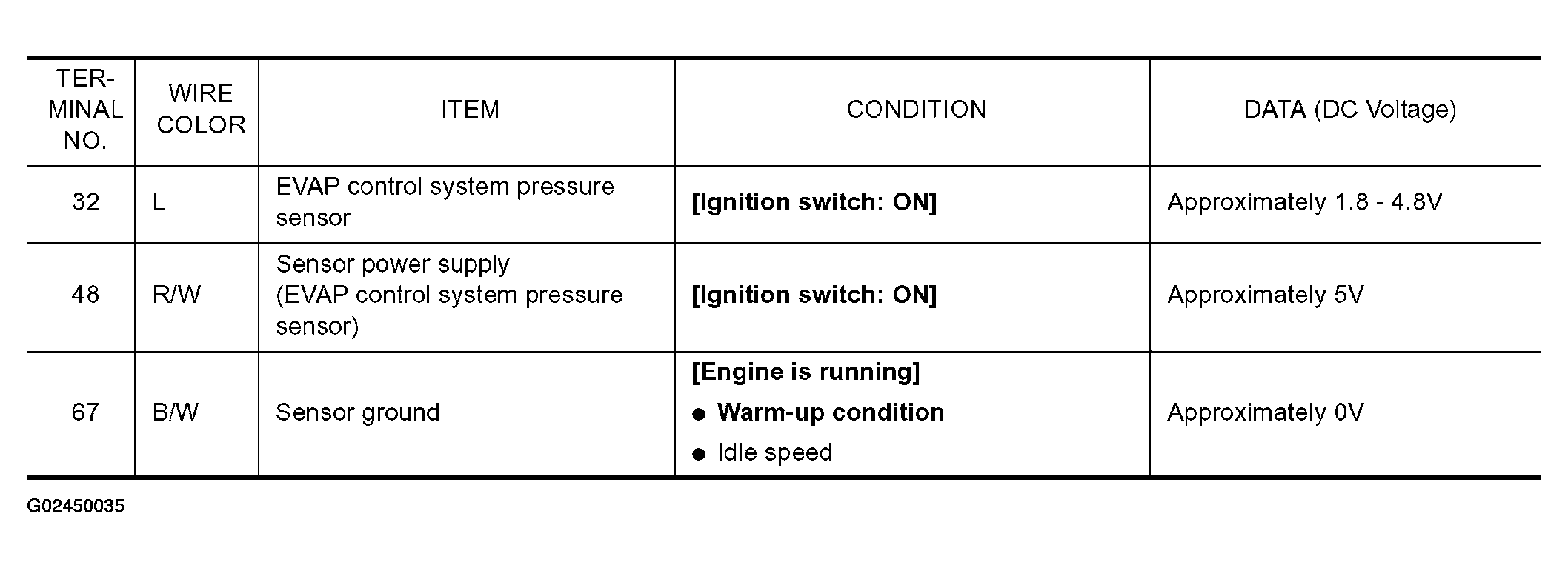 | TERMINAL NO. | WIRE COLOR | ITEM | CONDITION | DATA (DC Voltage) |
|---|---|---|---|---|
| 32 | L | EVAP control system pressure sensor | [Ignition switch: ON] | Approximately 1.8 - 4.8V |
| 48 | R/W | Sensor power supply (EVAP control system pressure sensor) | [Ignition switch: ON] | Approximately 5V |
| 67 | B/W | Sensor ground | [Engine is running] ● Warm-up condition ● Idle speed | Approximately 0V |

G02450035